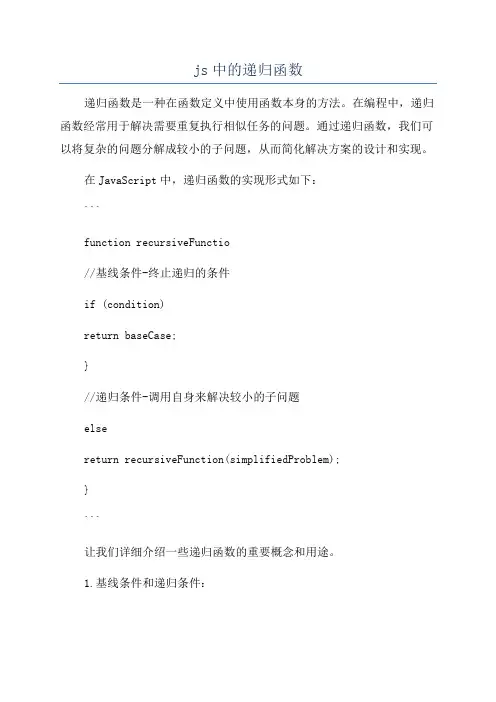 js 中的递归函数

递归函数是一种在函数定义中使用函数本身的方法。在编程中，递归函数经常用于解决需要重复执行相似任务的问题。通过递归函数，我们可以将复杂的问题分解成较小的子问题，从而简化解决方案的设计和实现。

在 JavaScript 中，递归函数的实现形式如下：

```

function recursiveFunctio

//基线条件-终止递归的条件

if (condition)

return baseCase;

}

//递归条件-调用自身来解决较小的子问题

else

return recursiveFunction(simplifiedProblem);

}

```

让我们详细介绍一些递归函数的重要概念和用途。

1.基线条件和递归条件：